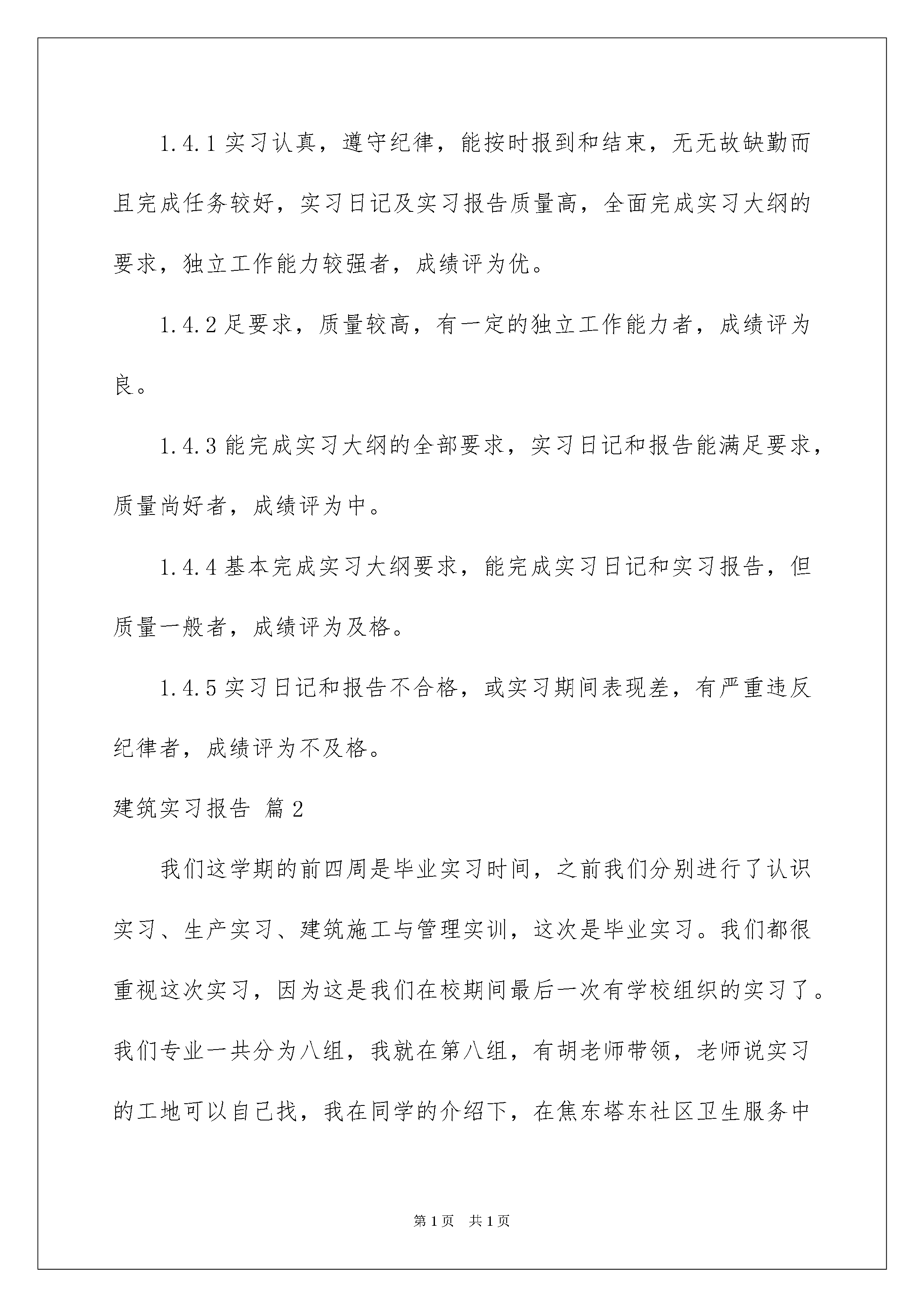 1.4.1 实习认真，遵守纪律，能按时报到和结束，无无故缺勤而且完成任务较好，实习日记及实习报告质量高，全面完成实习大纲的要求，独立工作能力较强者，成绩评为优。

1.4.2 足要求，质量较高，有一定的独立工作能力者，成绩评为良。

1.4.3 能完成实习大纲的全部要求，实习日记和报告能满足要求，质量尚好者，成绩评为中。

1.4.4 基本完成实习大纲要求，能完成实习日记和实习报告，但质量一般者，成绩评为及格。

1.4.5 实习日记和报告不合格，或实习期间表现差，有严重违反纪律者，成绩评为不及格。

建筑实习报告 篇 2

我们这学期的前四周是毕业实习时间，之前我们分别进行了认识实习、生产实习、建筑施工与管理实训，这次是毕业实习。我们都很重视这次实习，因为这是我们在校期间最后一次有学校组织的实习了。我们专业一共分为八组，我就在第八组，有胡老师带领，老师说实习的工地可以自己找，我在同学的介绍下，在焦东塔东社区卫生服务中

第 1 页　共 1 页